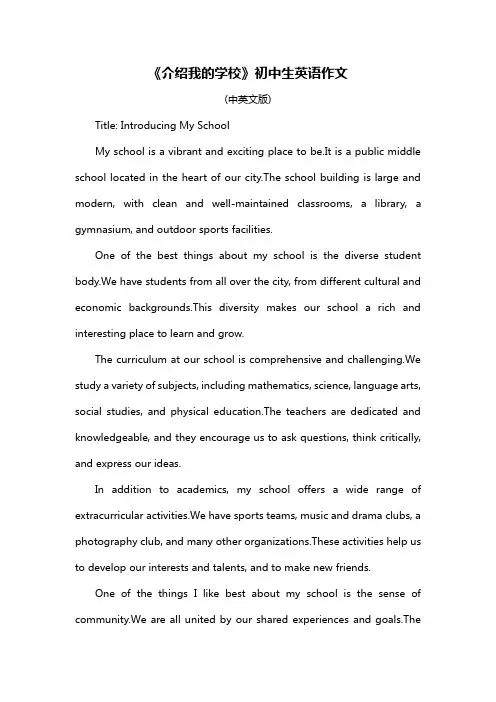 《介绍我的学校》初中生英语作文

(中英文版)

Title: Introducing My School

My school is a vibrant and exciting place to be.It is a public middle school located in the heart of our city.The school building is large and modern, with clean and well-maintained classrooms, a library, a gymnasium, and outdoor sports facilities.

One of the best things about my school is the diverse student body.We have students from all over the city, from different cultural and economic backgrounds.This diversity makes our school a rich and interesting place to learn and grow.

The curriculum at our school is comprehensive and challenging.We study a variety of subjects, including mathematics, science, language arts, social studies, and physical education.The teachers are dedicated and knowledgeable, and they encourage us to ask questions, think critically, and express our ideas.

In addition to academics, my school offers a wide range of extracurricular activities.We have sports teams, music and drama clubs, a photography club, and many other organizations.These activities help us to develop our interests and talents, and to make new friends.

One of the things I like best about my school is the sense of community.We are all united by our shared experiences and goals.The